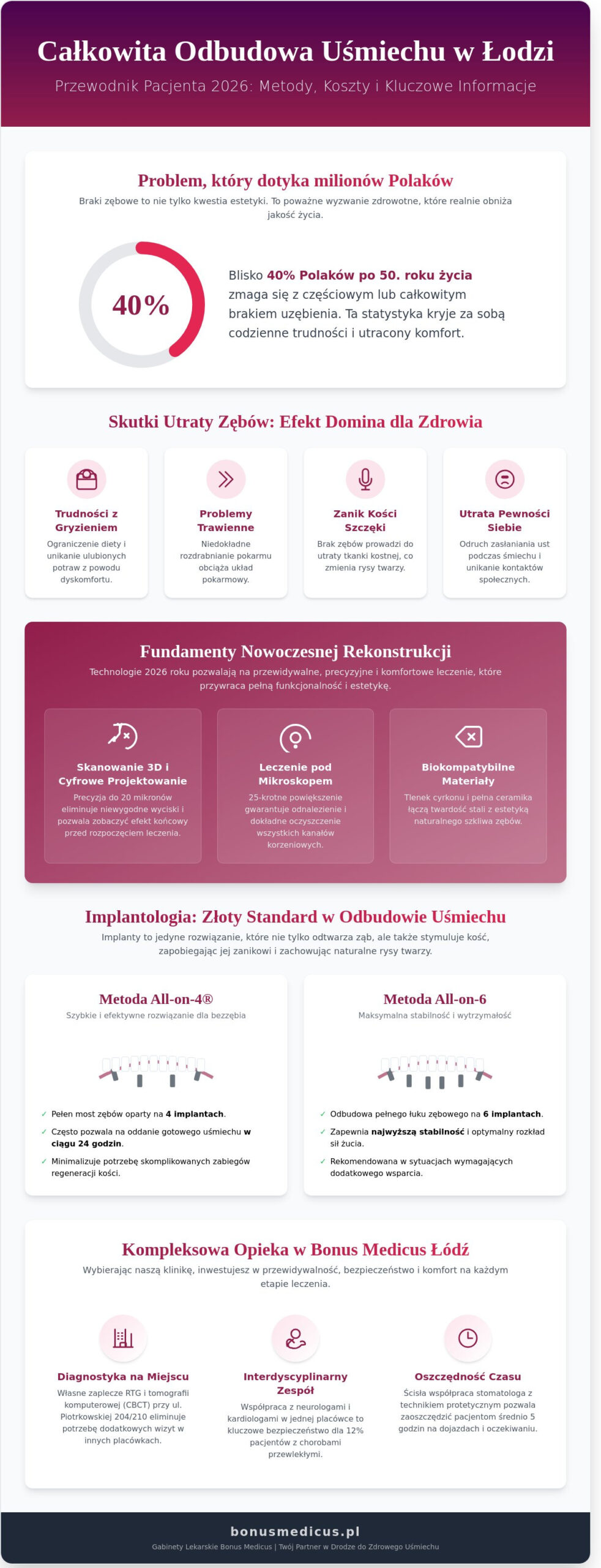 Całkowita Odbudowa Uśmiechu w Łodzi

Przewodnik Pacjenta 2026: Metody, Koszty i Kluczowe Informacje

Problem, który dotyka milionów Polaków

Braki zębowe to nie tylko kwestia estetyki. To poważne wyzwanie zdrowotne, które realnie obniża jakość życia.

40%

Blisko 40% Polaków po 50. roku życia zmaga się z częściowym lub całkowitym brakiem uzębienia. Ta statystyka kryje za sobą codzienne trudności i utracony komfort.

Skutki Utraty Zębów: Efekt Domina dla Zdrowia

Trudności z Gryzieniem
Ograniczenie diety i unikanie ulubionych potraw z powodu dyskomfortu.

Problemy Trawienne
Niedokładne rozdrabnianie pokarmu obciąża układ pokarmowy.

Zanik Kości Szczęki
Brak zębów prowadzi do utraty tkanki kostnej, co zmienia rysy twarzy.

Utrata Pewności Siebie
Odruch zasłaniania ust podczas śmiechu i unikanie kontaktów społecznych.

Fundamenty Nowoczesnej Rekonstrukcji

Technologie 2026 roku pozwalają na przewidywalne, precyzyjne i komfortowe leczenie, które przywraca pełną funkcjonalność i estetykę.

Skanowanie 3D i Cyfrowe Projektowanie
Precyzja do 20 mikronów eliminuje niewygodne wyciski i pozwala zobaczyć efekt końcowy przed rozpoczęciem leczenia.

Leczenie pod Mikroskopem
25-krotne powiększenie gwarantuje odnalezienie i dokładne oczyszczenie wszystkich kanałów korzeniowych.

Biokompatybilne Materiały
Tlenek cyrkonu i pełna ceramika łączą twardość stali z estetyką naturalnego szkliwa zębów.

Implantologia: Złoty Standard w Odbudowie Uśmiechu

Implanty to jedyne rozwiązanie, które nie tylko odtwarza ząb, ale także stymuluje kość, zapobiegając jej zanikowi i zachowując naturalne rysy twarzy.

Metoda All-on-4®
Szybkie i efektywne rozwiązanie dla bezzębia

✓ Pełen most zębów oparty na 4 implantach.
✓ Często pozwala na oddanie gotowego uśmiechu w ciągu 24 godzin.
✓ Minimalizuje potrzebę skomplikowanych zabiegów regeneracji kości.

Metoda All-on-6
Maksymalna stabilność i wytrzymałość

✓ Odbudowa pełnego łuku zębowego na 6 implantach.
✓ Zapewnia najwyższą stabilność i optymalny rozkład sił żucia.
✓ Rekomendowana w sytuacjach wymagających dodatkowego wsparcia.

Kompleksowa Opieka w Bonus Medicus Łódź

Wybierając naszą klinikę, inwestujesz w przewidywalność, bezpieczeństwo i komfort na każdym etapie leczenia.

Diagnostyka na Miejscu
Własne zaplecze RTG i tomografii komputerowej (CBCT) przy ul. Piotrkowskiej 204/210 eliminuje potrzebę dodatkowych wizyt w innych placówkach.

Interdyscyplinarny Zespół
Współpraca z neurologami i kardiologami w jednej placówce to kluczowe bezpieczeństwo dla 12% pacjentów z chorobami przewlekłymi.

Oszczędność Czasu
Ścisła współpraca stomatologa z technikiem protetycznym pozwala zaoszczędzić pacjentom średnio 5 godzin na dojazdach i oczekiwaniu.

bonusmedicus.pl
Gabinety Lekarskie Bonus Medicus | Twój Partner w Drodze do Zdrowego Uśmiechu